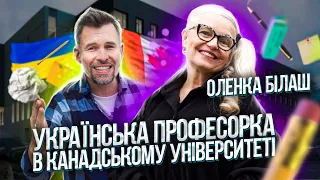 ОЛЕНКА БІЛАШ

УКРАЇНСЬКА ПРОФЕСОРКА В КАНАДСЬКОМУ УНІВЕРСИТЕТІ